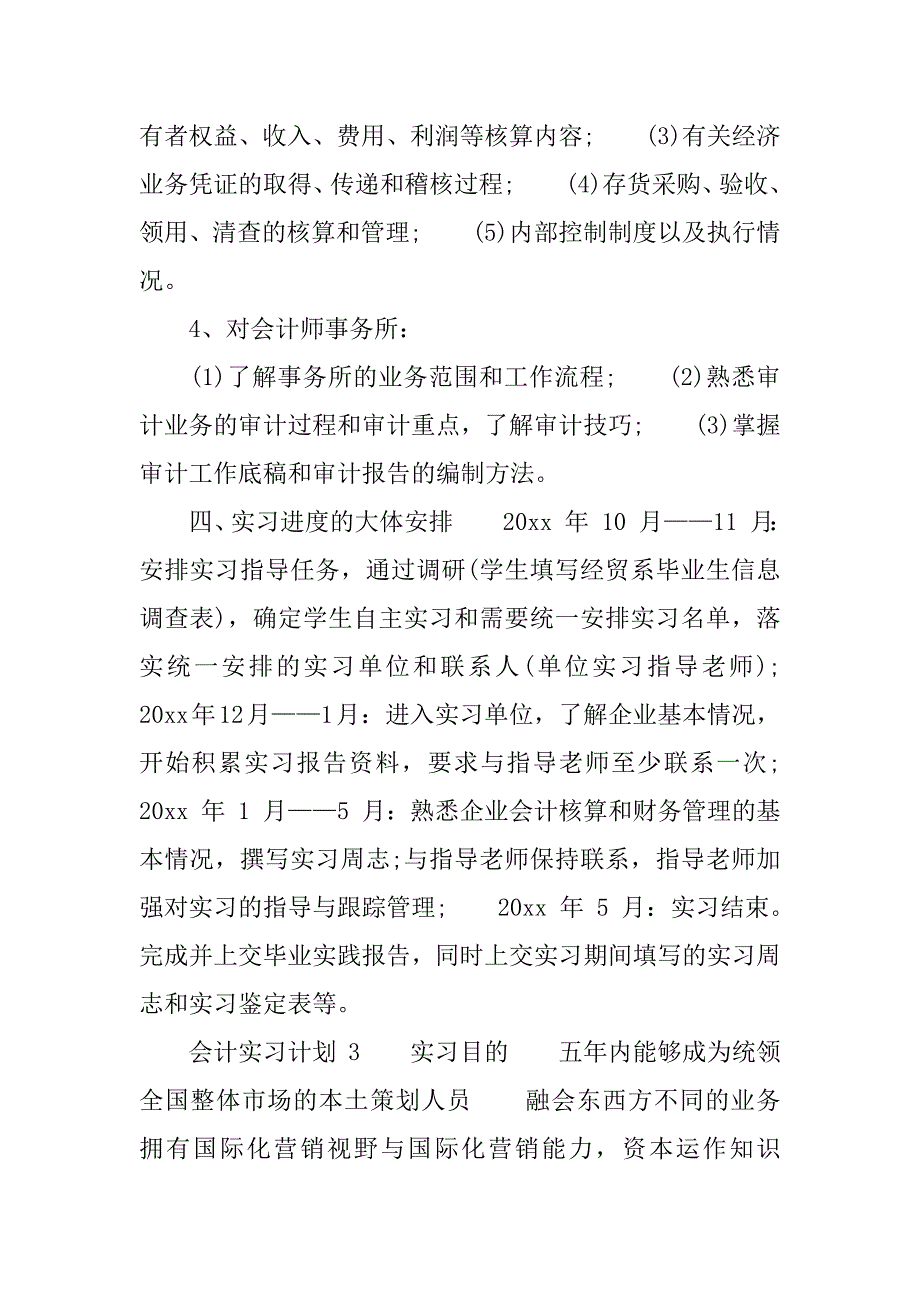 有者权益、收入、费用、利润等核算内容；　(3)有关经济业务凭证的取得、传递和稽核过程；　(4)存货采购、验收、领用、清查的核算和管理；　(5)内部控制制度以及执行情况。

4、对会计师事务所：

(1)了解事务所的业务范围和工作流程；　(2)熟悉审计业务的审计过程和审计重点，了解审计技巧；　(3)掌握审计工作底稿和审计报告的编制方法。

四、实习进度的大体安排　20xx 年 10 月——11 月：安排实习指导任务，通过调研(学生填写经贸系毕业生信息调查表)，确定学生自主实习和需要统一安排实习名单，落实统一安排的实习单位和联系人(单位实习指导老师)；20xx年12月——1月：进入实习单位，了解企业基本情况，开始积累实习报告资料，要求与指导老师至少联系一次；20xx 年 1 月——5 月：熟悉企业会计核算和财务管理的基本情况，撰写实习周志;与指导老师保持联系，指导老师加强对实习的指导与跟踪管理；　20xx 年 5 月：实习结束。完成并上交毕业实践报告，同时上交实习期间填写的实习周志和实习鉴定表等。

会计实习计划 3　实习目的　五年内能够成为统领全国整体市场的本土策划人员　融会东西方不同的业务拥有国际化营销视野与国际化营销能力，资本运作知识